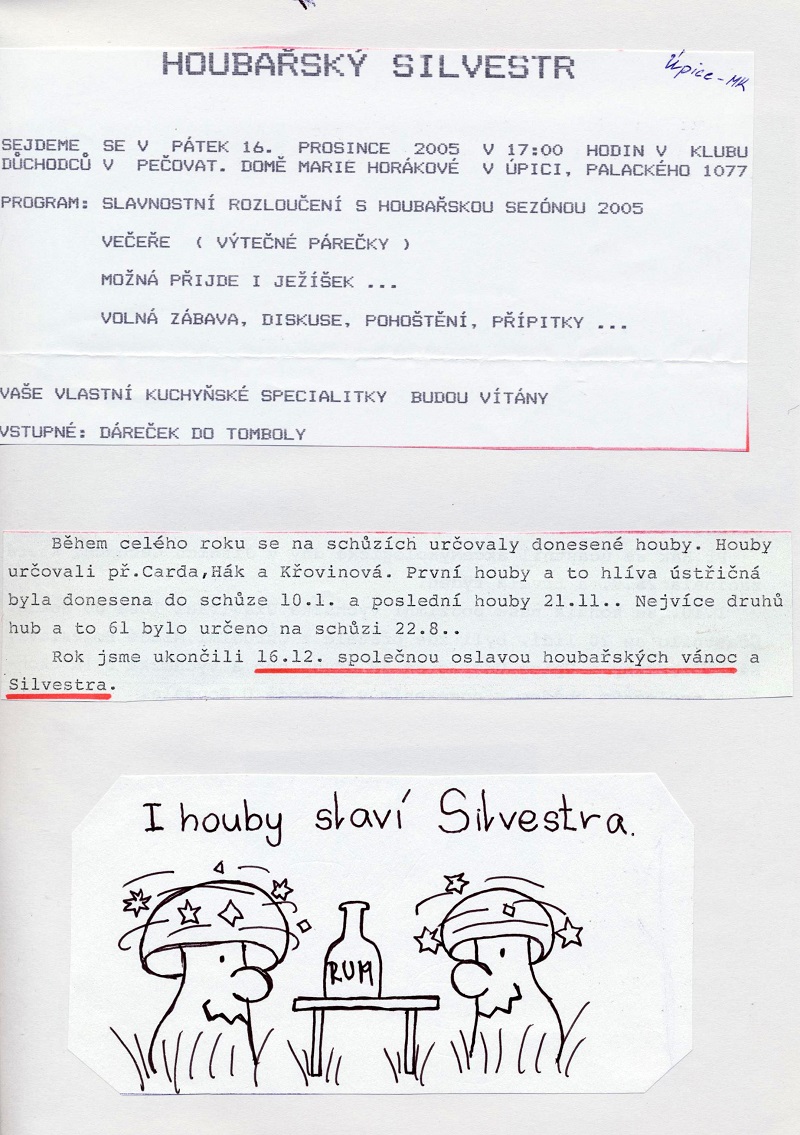 HOUBAŘSKÝ SILVESTR

Úpice - MK

SEJDEME SE V PÁTEK 16. PROSINCE 2005 V 17:00 HODIN V KLUBU DŮCHODCŮ V PEČOVAT. DOMĚ MARIE HORÁKOVÉ V ÚPICI, PALACKÉHO 1077

PROGRAM: SLAVNOSTNÍ ROZLOUČENÍ S HOUBAŘSKOU SEZÓNOU 2005

VEČEŘE ( VÝTEČNÉ PÁREČKY )

MOŽNÁ PŘIJDE I JEŽÍŠEK ...

VOLNÁ ZÁBAVA, DISKUSE, POHOŠTĚNÍ, PŘÍPITKY ...

VAŠE VLASTNÍ KUCHYŇSKÉ SPECIALITKY BUDOU VÍTÁNY

VSTUPNÉ: DÁREČEK DO TOMBOLY

Během celého roku se na schůzích určovaly donesené houby. Houby určovali př.Carda,Hák a Křovinová. První houby a to hlíva ústřičná byla donesena do schůze 10.1. a poslední houby 21.11.. Nejvíce druhů hub a to 61 bylo určeno na schůzi 22.8..

Rok jsme ukončili 16.12. společnou oslavou houbařských vánoc a Silvestra.

I houby slaví Silvestra.

RUM